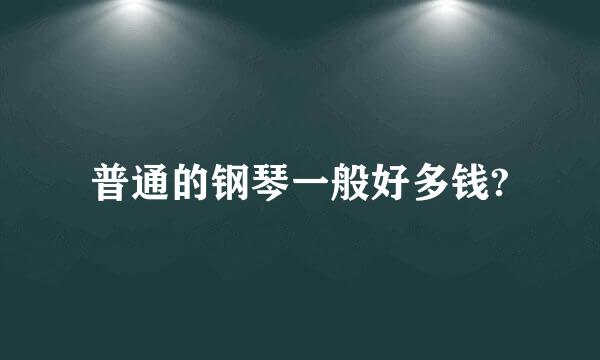 普通的钢琴一般好多钱?